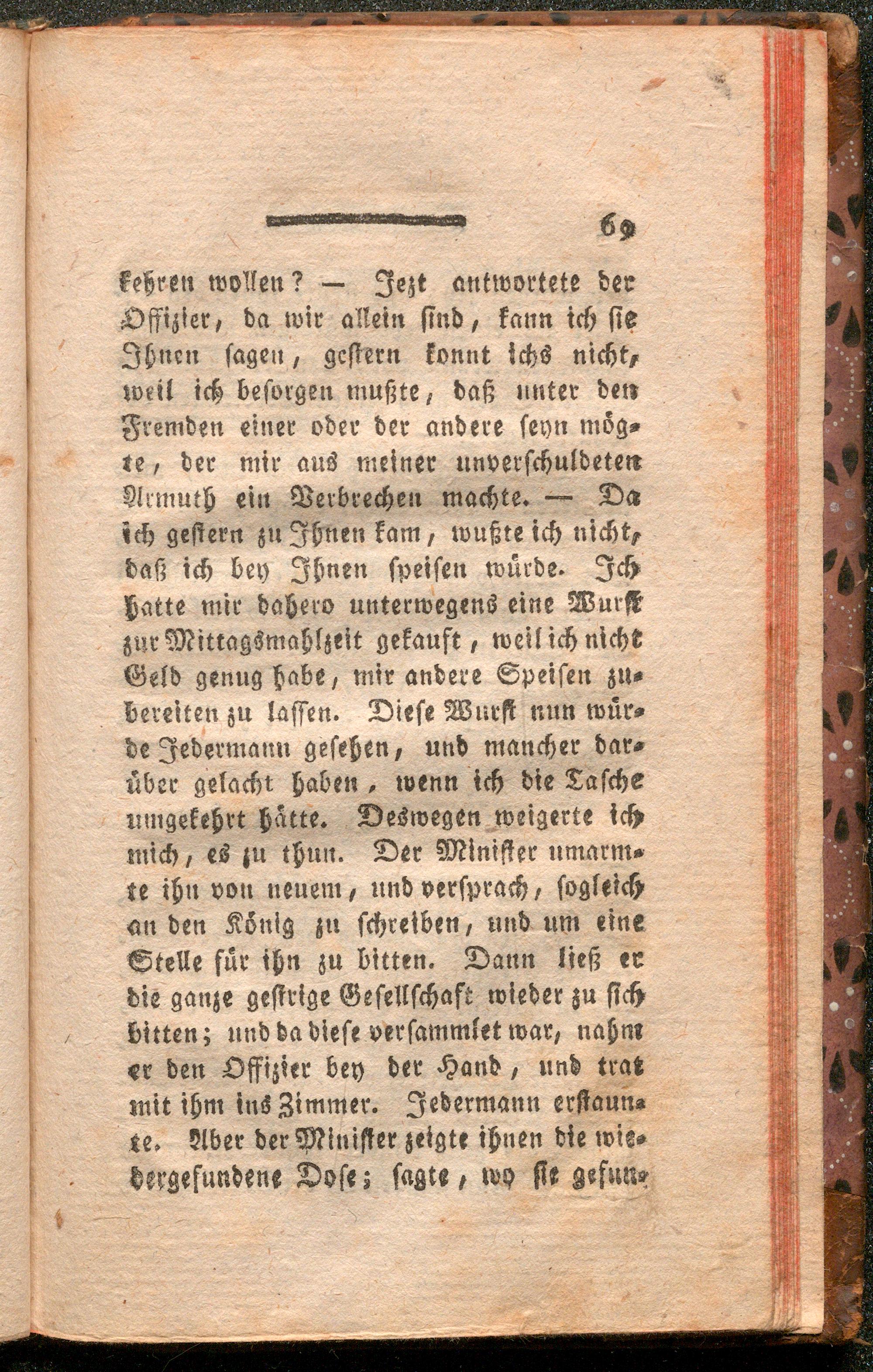 69

kehren wollen? — Jezt antwortete der Offizier, da wir allein sind, kann ich sie Ihnen sagen, gestern konnt ichs nicht, weil ich besorgen mußte, daß unter den Fremden einer oder der andere seyn mögte, der mir aus meiner unverschuldeten Armuth ein Verbrechen machte. — Da ich gestern zu Ihnen kam, wußte ich nicht, daß ich bey Ihnen speisen würde. Ich hatte mir dahero unterwegens eine Wurst zur Mittagsmahlzeit gekauft, weil ich nicht Geld genug habe, mir andere Speisen zubereiten zu lassen. Diese Wurst nun würde Jedermann gesehen, und mancher darüber gelacht haben, wenn ich die Tasche umgekehrt hätte. Deswegen weigerte ich mich, es zu thun. Der Minister umarmte ihn von neuem, und versprach, sogleich an den König zu schreiben, und um eine Stelle für ihn zu bitten. Dann ließ er die ganze gestrige Gesellschaft wieder zu sich bitten; und da diese versammlet war, nahm er den Offizier bey der Hand, und trat mit ihm ins Zimmer. Jedermann erstaunte. Aber der Minister zeigte ihnen die wiedergefundene Dose; sagte, wo sie gefun-